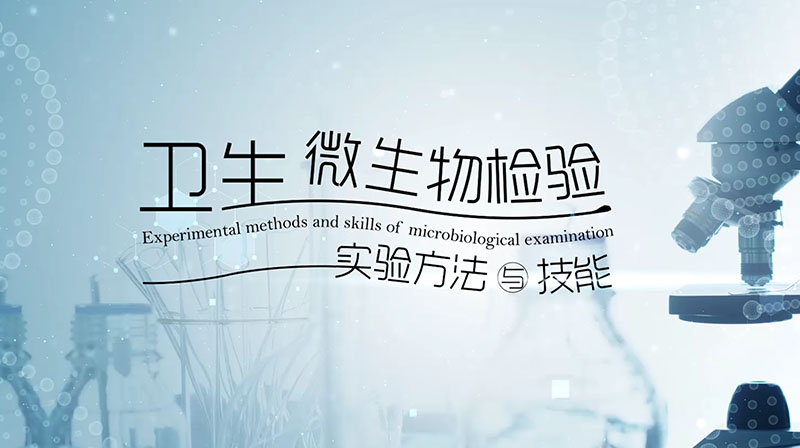 卫生 微生物检验

Experimental methods and skills of microbiological examination

实验方法 与 技能